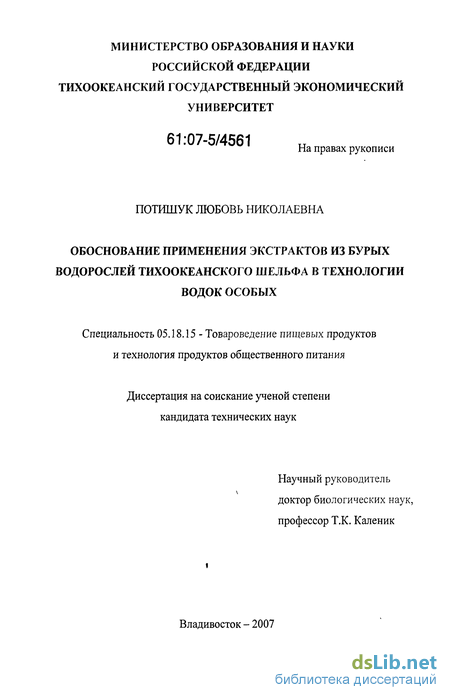 МИНИСТЕРСТВО ОБРАЗОВАНИЯ И НАУКИ
РОССИЙСКОЙ ФЕДЕРАЦИИ
ТИХООКЕАНСКИЙ ГОСУДАРСТВЕННЫЙ ЭКОНОМИЧЕСКИЙ
УНИВЕРСИТЕТ

61:07-5/4561

На правах рукописи

ПОТИШУК ЛЮБОВЬ НИКОЛАЕВНА

ОБОСНОВАНИЕ ПРИМЕНЕНИЯ ЭКСТРАКТОВ ИЗ БУРЫХ ВОДОРОСЛЕЙ ТИХООКЕАНСКОГО ШЕЛЬФА В ТЕХНОЛОГИИ ВОДОК ОСОБЫХ

Специальность 05.18.15 - Товароведение пищевых продуктов и технология продуктов общественного питания

Диссертация на соискание ученой степени кандидата технических наук

Научный руководитель
доктор биологических наук,
профессор Т.К. Каленик

Владивосток – 2007

dsLib.net
библиотека диссертаций